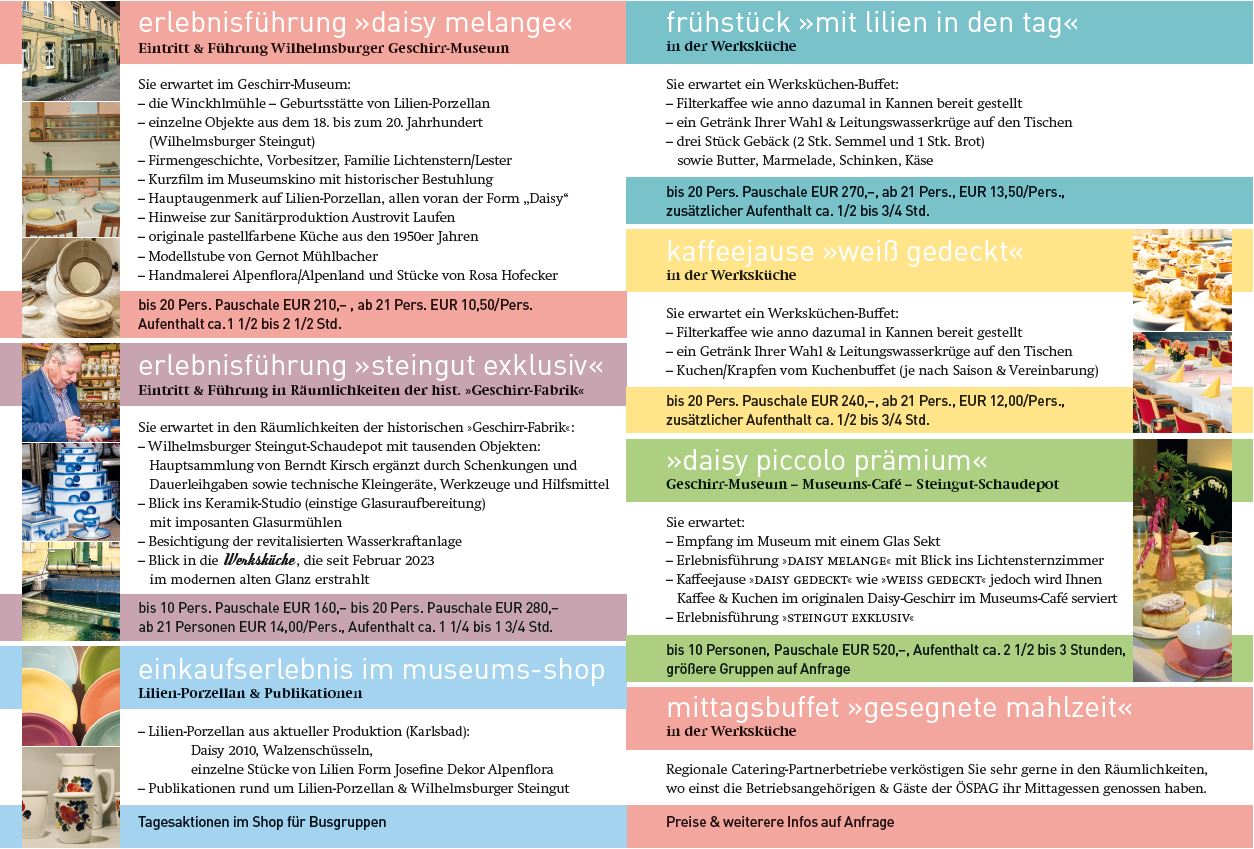 erlebnisführung »daisy melange«
Eintritt & Führung Wilhelmsburger Geschirr-Museum

Sie erwartet im Geschirr-Museum:
– die Winckhlmühle – Geburtsstätte von Lilien-Porzellan
– einzelne Objekte aus dem 18. bis zum 20. Jahrhundert (Wilhelmsburger Steingut)
– Firmengeschichte, Vorbesitzer, Familie Lichtenstern/Lester
– Kurzfilm im Museumskino mit historischer Bestuhlung
– Hauptaugenmerk auf Lilien-Porzellan, allen voran der Form „Daisy“
– Hinweise zur Sanitärproduktion Austrovit Laufen
– originale pastellfarbene Küche aus den 1950er Jahren
– Modellstube von Gernot Mühlbacher
– Handmalerei Alpenflora/Alpenland und Stücke von Rosa Hofecker

bis 20 Pers. Pauschale EUR 210,– , ab 21 Pers. EUR 10,50/Pers. Aufenthalt ca. 1 1/2 bis 2 1/2 Std.

erlebnisführung »steingut exklusiv«
Eintritt & Führung in Räumlichkeiten der hist. »Geschirr-Fabrik«

Sie erwartet in den Räumlichkeiten der historischen »Geschirr-Fabrik«:
– Wilhelmsburger Steingut-Schaudepot mit tausenden Objekten: Hauptsammlung von Berndt Kirsch ergänzt durch Schenkungen und Dauerleihgaben sowie technische Kleingeräte, Werkzeuge und Hilfsmittel
– Blick ins Keramik-Studio (einstige Glasuraufbereitung) mit imposanten Glasurmühlen
– Besichtigung der revitalisierten Wasserkraftanlage
– Blick in die Werksküche, die seit Februar 2023 im modernen alten Glanz erstrahlt

bis 10 Pers. Pauschale EUR 160,– bis 20 Pers. Pauschale EUR 280,– ab 21 Personen EUR 14,00/Pers., Aufenthalt ca. 1 1/4 bis 1 3/4 Std.

einkaufserlebnis im museums-shop
Lilien-Porzellan & Publikationen

– Lilien-Porzellan aus aktueller Produktion (Karlsbad):
Daisy 2010, Walzenschüsseln,
einzelne Stücke von Lilien Form Josefine Dekor Alpenflora
– Publikationen rund um Lilien-Porzellan & Wilhelmsburger Steingut

Tagesaktionen im Shop für Busgruppen

frühstück »mit lilien in den tag«
in der Werksküche

Sie erwartet ein Werksküchen-Buffet:
– Filterkaffee wie anno dazumal in Kannen bereit gestellt
– ein Getränk Ihrer Wahl & Leitungswasserkrüge auf den Tischen
– drei Stück Gebäck (2 Stk. Semmel und 1 Stk. Brot) sowie Butter, Marmelade, Schinken, Käse

bis 20 Pers. Pauschale EUR 270,–, ab 21 Pers., EUR 13,50/Pers., zusätzlicher Aufenthalt ca. 1/2 bis 3/4 Std.

kaffeejause »weiß gedeckt«
in der Werksküche

Sie erwartet ein Werksküchen-Buffet:
– Filterkaffee wie anno dazumal in Kannen bereit gestellt
– ein Getränk Ihrer Wahl & Leitungswasserkrüge auf den Tischen
– Kuchen/Krapfen vom Kuchenbuffet (je nach Saison & Vereinbarung)

bis 20 Pers. Pauschale EUR 240,–, ab 21 Pers., EUR 12,00/Pers., zusätzlicher Aufenthalt ca. 1/2 bis 3/4 Std.

»daisy piccolo prämium«
Geschirr-Museum – Museums-Café – Steingut-Schaudepot

Sie erwartet:
– Empfang im Museum mit einem Glas Sekt
– Erlebnisführung »DAISY MELANGE« mit Blick ins Lichtensternzimmer
– Kaffeejause »DAISY GEDECKT« wie »WEISS GEDECKT« jedoch wird Ihnen Kaffee & Kuchen im originalen Daisy-Geschirr im Museums-Café serviert
– Erlebnisführung »STEINGUT EXKLUSIV«

bis 10 Personen, Pauschale EUR 520,–, Aufenthalt ca. 2 1/2 bis 3 Stunden, größere Gruppen auf Anfrage

mittagsbuffet »gesegnete mahlzeit«
in der Werksküche

Regionale Catering-Partnerbetriebe verköstigen Sie sehr gerne in den Räumlichkeiten, wo einst die Betriebsangehörigen & Gäste der ÖSPAG ihr Mittagessen genossen haben.

Preise & weiterere Infos auf Anfrage